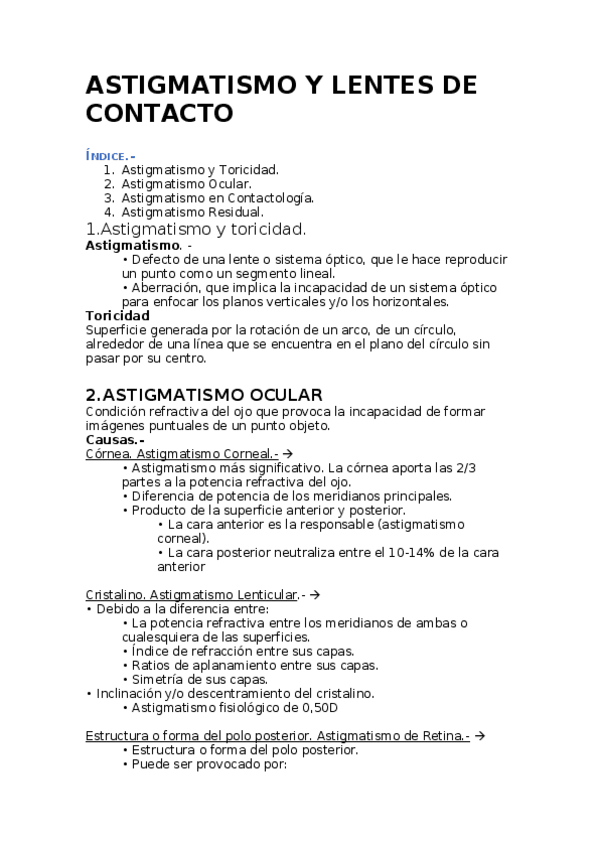 ASTIGMATISMO Y LENTES DE CONTACTO

ÍNDICE.-
1. Astigmatismo y Toricidad.
2. Astigmatismo Ocular.
3. Astigmatismo en Contactología.
4. Astigmatismo Residual.

1.Astigmatismo y toricidad.
Astigmatismo. -
• Defecto de una lente o sistema óptico, que le hace reproducir un punto como un segmento lineal.
• Aberración, que implica la incapacidad de un sistema óptico para enfocar los planos verticales y/o los horizontales.
Toricidad
Superficie generada por la rotación de un arco, de un círculo, alrededor de una línea que se encuentra en el plano del círculo sin pasar por su centro.

2.ASTIGMATISMO OCULAR
Condición refractiva del ojo que provoca la incapacidad de formar imágenes puntuales de un punto objeto.
Causas.-
Córnea. Astigmatismo Corneal.- →
• Astigmatismo más significativo. La córnea aporta las 2/3 partes a la potencia refractiva del ojo.
• Diferencia de potencia de los meridianos principales.
• Producto de la superficie anterior y posterior.
• La cara anterior es la responsable (astigmatismo corneal).
• La cara posterior neutraliza entre el 10-14% de la cara anterior

Cristalino. Astigmatismo Lenticular.- →
• Debido a la diferencia entre:
• La potencia refractiva entre los meridianos de ambas o cualesquiera de las superficies.
• Índice de refracción entre sus capas.
• Ratios de aplanamiento entre sus capas.
• Simetría de sus capas.
• Inclinación y/o descentramiento del cristalino.
• Astigmatismo fisiológico de 0,50D

Estructura o forma del polo posterior. Astigmatismo de Retina.- →
• Estructura o forma del polo posterior.
• Puede ser provocado por: